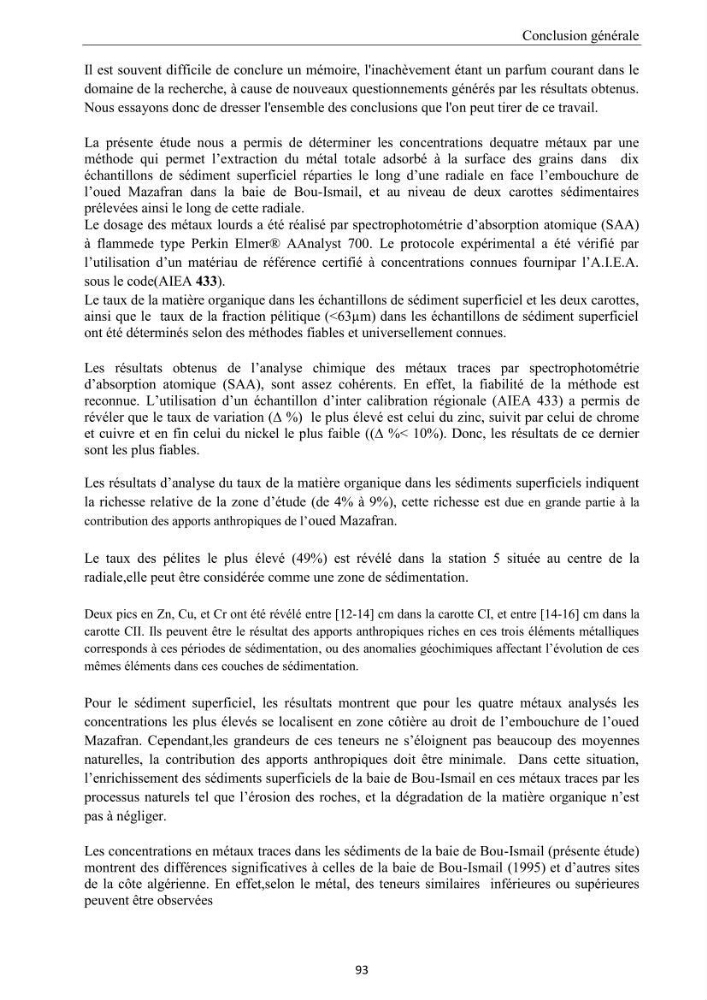 Conclusion générale

Il est souvent difficile de conclure un mémoire, l'inachèvement étant un parfum courant dans le domaine de la recherche, à cause de nouveaux questionnements générés par les résultats obtenus. Nous essayons donc de dresser l'ensemble des conclusions que l'on peut tirer de ce travail.

La présente étude nous a permis de déterminer les concentrations dequatre métaux par une méthode qui permet l'extraction du métal totale adsorbé à la surface des grains dans dix échantillons de sédiment superficiel réparties le long d'une radiale en face l'embouchure de l'oued Mazafran dans la baie de Bou-Ismail, et au niveau de deux carottes sédimentaires prélevées ainsi le long de cette radiale.
Le dosage des métaux lourds a été réalisé par spectrophotométrie d'absorption atomique (SAA) à flammede type Perkin Elmer® AAnalyst 700. Le protocole expérimental a été vérifié par l'utilisation d'un matériau de référence certifié à concentrations connues fournipar l'A.I.E.A. sous le code(AIEA 433).
Le taux de la matière organique dans les échantillons de sédiment superficiel et les deux carottes, ainsi que le taux de la fraction pélitique (<63µm) dans les échantillons de sédiment superficiel ont été déterminés selon des méthodes fiables et universellement connues.

Les résultats obtenus de l'analyse chimique des métaux traces par spectrophotométrie d'absorption atomique (SAA), sont assez cohérents. En effet, la fiabilité de la méthode est reconnue. L'utilisation d'un échantillon d'inter calibration régionale (AIEA 433) a permis de révéler que le taux de variation (Δ %) le plus élevé est celui du zinc, suivit par celui de chrome et cuivre et en fin celui du nickel le plus faible ((Δ %< 10%). Donc, les résultats de ce dernier sont les plus fiables.

Les résultats d'analyse du taux de la matière organique dans les sédiments superficiels indiquent la richesse relative de la zone d'étude (de 4% à 9%), cette richesse est due en grande partie à la contribution des apports anthropiques de l'oued Mazafran.

Le taux des pélites le plus élevé (49%) est révélé dans la station 5 située au centre de la radiale,elle peut être considérée comme une zone de sédimentation.

Deux pics en Zn, Cu, et Cr ont été révélé entre [12-14] cm dans la carotte CI, et entre [14-16] cm dans la carotte CII. Ils peuvent être le résultat des apports anthropiques riches en ces trois éléments métalliques corresponds à ces périodes de sédimentation, ou des anomalies géochimiques affectant l'évolution de ces mêmes éléments dans ces couches de sédimentation.

Pour le sédiment superficiel, les résultats montrent que pour les quatre métaux analysés les concentrations les plus élevés se localisent en zone côtière au droit de l'embouchure de l'oued Mazafran. Cependant,les grandeurs de ces teneurs ne s'éloignent pas beaucoup des moyennes naturelles, la contribution des apports anthropiques doit être minimale. Dans cette situation, l'enrichissement des sédiments superficiels de la baie de Bou-Ismail en ces métaux traces par les processus naturels tel que l'érosion des roches, et la dégradation de la matière organique n'est pas à négliger.

Les concentrations en métaux traces dans les sédiments de la baie de Bou-Ismail (présente étude) montrent des différences significatives à celles de la baie de Bou-Ismail (1995) et d'autres sites de la côte algérienne. En effet,selon le métal, des teneurs similaires inférieures ou supérieures peuvent être observées

93